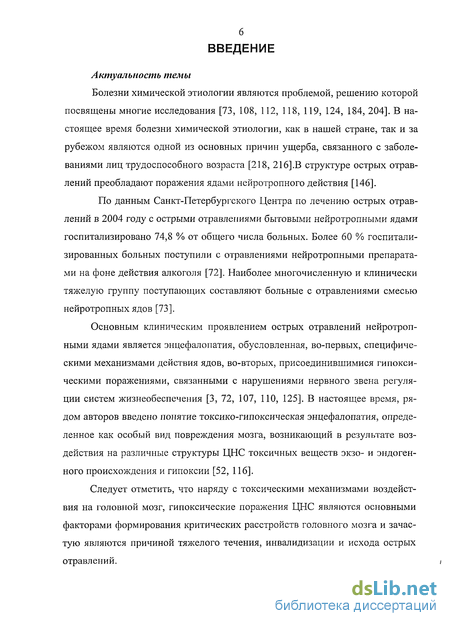 6

ВВЕДЕНИЕ

Актуальность темы

Болезни химической этиологии являются проблемой, решению которой посвящены многие исследования [73, 108, 112, 118, 119, 124, 184, 204]. В настоящее время болезни химической этиологии, как в нашей стране, так и за рубежом являются одной из основных причин ущерба, связанного с заболеваниями лиц трудоспособного возраста [218, 216].В структуре острых отравлений преобладают поражения ядами нейротропного действия [146].

По данным Санкт-Петербургского Центра по лечению острых отравлений в 2004 году с острыми отравлениями бытовыми нейротропными ядами госпитализировано 74,8 % от общего числа больных. Более 60 % госпитализированных больных поступили с отравлениями нейротропными препаратами на фоне действия алкоголя [72]. Наиболее многочисленную и клинически тяжелую группу поступающих составляют больные с отравлениями смесью нейротропных ядов [73].

Основным клиническим проявлением острых отравлений нейротропными ядами является энцефалопатия, обусловленная, во-первых, специфическими механизмами действия ядов, во-вторых, присоединившимися гипоксическими поражениями, связанными с нарушениями нервного звена регуляции систем жизнеобеспечения [3, 72, 107, 110, 125]. В настоящее время, рядом авторов введено понятие токсико-гипоксическая энцефалопатия, определенное как особый вид повреждения мозга, возникающий в результате воздействия на различные структуры ЦНС токсичных веществ экзо- и эндогенного происхождения и гипоксии [52, 116].

Следует отметить, что наряду с токсическими механизмами воздействия на головной мозг, гипоксические поражения ЦНС являются основными факторами формирования критических расстройств головного мозга и зачастую являются причиной тяжелого течения, инвалидизации и исхода острых отравлений.

dsLib.net
библиотека диссертаций